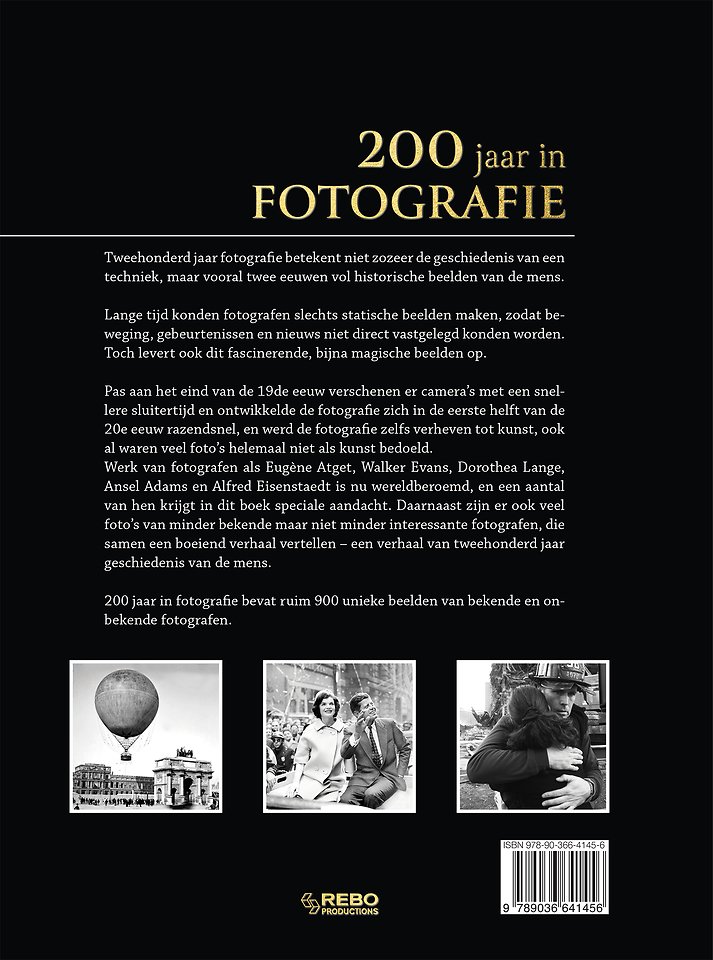 200 jaar in
FOTOGRAFIE

Tweehonderd jaar fotografie betekent niet zozeer de geschiedenis van een techniek, maar vooral twee eeuwen vol historische beelden van de mens.

Lange tijd konden fotografen slechts statische beelden maken, zodat beweging, gebeurtenissen en nieuws niet direct vastgelegd konden worden. Toch levert ook dit fascinerende, bijna magische beelden op.

Pas aan het eind van de 19de eeuw verschenen er camera's met een snellere sluitertijd en ontwikkelde de fotografie zich in de eerste helft van de 20e eeuw razendsnel, en werd de fotografie zelfs verheven tot kunst, ook al waren veel foto's helemaal niet als kunst bedoeld.
Werk van fotografen als Eugène Atget, Walker Evans, Dorothea Lange, Ansel Adams en Alfred Eisenstaedt is nu wereldberoemd, en een aantal van hen krijgt in dit boek speciale aandacht. Daarnaast zijn er ook veel foto's van minder bekende maar niet minder interessante fotografen, die samen een boeiend verhaal vertellen – een verhaal van tweehonderd jaar geschiedenis van de mens.

200 jaar in fotografie bevat ruim 900 unieke beelden van bekende en onbekende fotografen.

ISBN 978-90-366-4145-6

9 789036 641456

REBO PRODUCTIONS